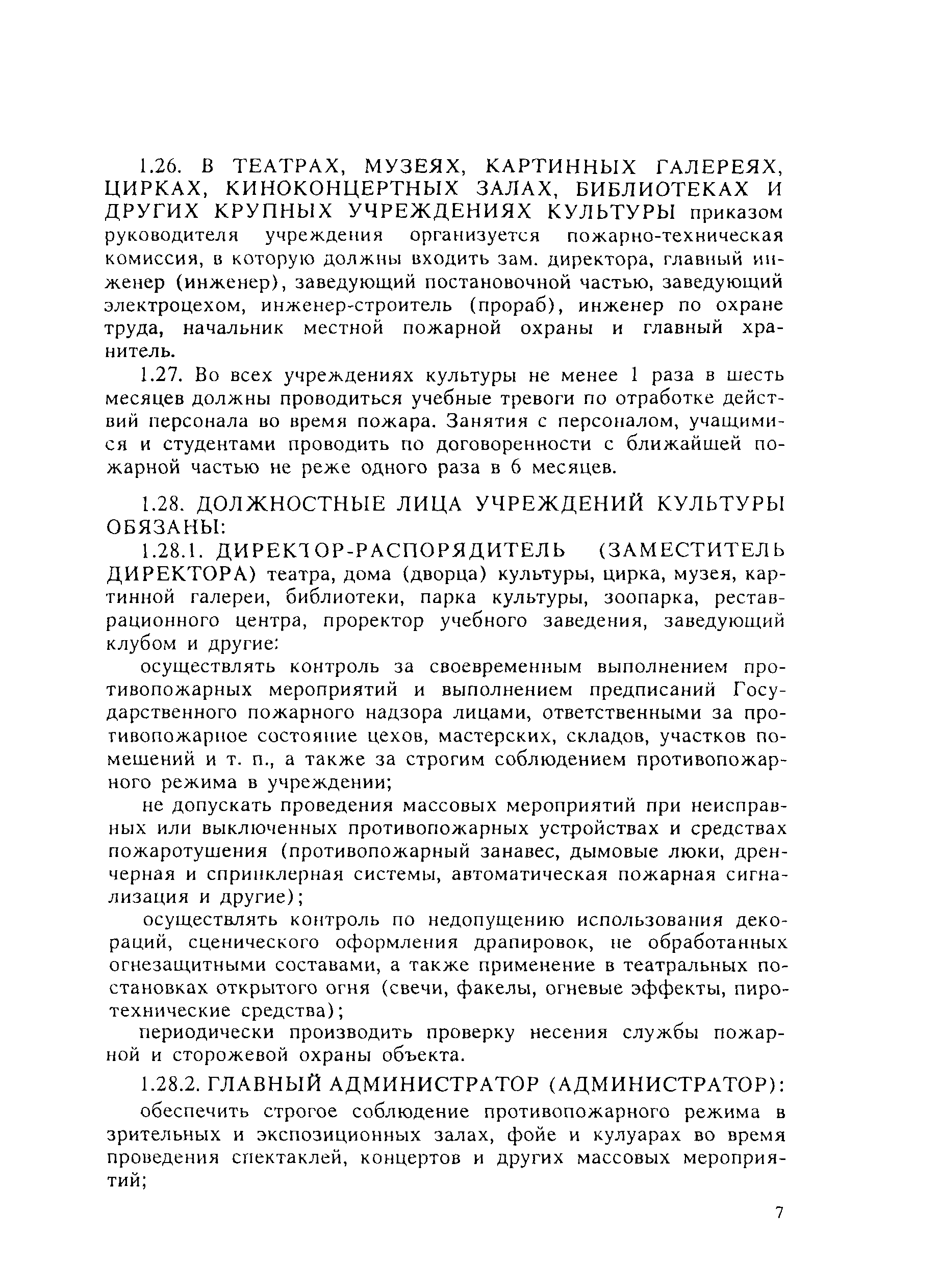 1.26. В ТЕАТРАХ, МУЗЕЯХ, КАРТИННЫХ ГАЛЕРЕЯХ, ЦИРКАХ, КИНОКОНЦЕРТНЫХ ЗАЛАХ, БИБЛИОТЕКАХ И ДРУГИХ КРУПНЫХ УЧРЕЖДЕНИЯХ КУЛЬТУРЫ приказом руководителя учреждения организуется пожарно-техническая комиссия, в которую должны входить зам. директора, главный инженер (инженер), заведующий постановочной частью, заведующий электроцехом, инженер-строитель (прораб), инженер по охране труда, начальник местной пожарной охраны и главный хранитель.

1.27. Во всех учреждениях культуры не менее 1 раза в шесть месяцев должны проводиться учебные тревоги по отработке действий персонала во время пожара. Занятия с персоналом, учащимися и студентами проводить по договоренности с ближайшей пожарной частью не реже одного раза в 6 месяцев.

1.28. ДОЛЖНОСТНЫЕ ЛИЦА УЧРЕЖДЕНИЙ КУЛЬТУРЫ ОБЯЗАНЫ:

1.28.1. ДИРЕКТОР-РАСПОРЯДИТЕЛЬ (ЗАМЕСТИТЕЛЬ ДИРЕКТОРА) театра, дома (дворца) культуры, цирка, музея, картинной галереи, библиотеки, парка культуры, зоопарка, реставрационного центра, проректор учебного заведения, заведующий клубом и другие:

осуществлять контроль за своевременным выполнением противопожарных мероприятий и выполнением предписаний Государственного пожарного надзора лицами, ответственными за противопожарное состояние цехов, мастерских, складов, участков помещений и т. п., а также за строгим соблюдением противопожарного режима в учреждении;

не допускать проведения массовых мероприятий при неисправных или выключенных противопожарных устройствах и средствах пожаротушения (противопожарный занавес, дымовые люки, дренчерная и спринклерная системы, автоматическая пожарная сигнализация и другие);

осуществлять контроль по недопущению использования декораций, сценического оформления драпировок, не обработанных огнезащитными составами, а также применение в театральных постановках открытого огня (свечи, факелы, огневые эффекты, пиротехнические средства);

периодически производить проверку несения службы пожарной и сторожевой охраны объекта.

1.28.2. ГЛАВНЫЙ АДМИНИСТРАТОР (АДМИНИСТРАТОР):

обеспечить строгое соблюдение противопожарного режима в зрительных и экспозиционных залах, фойе и кулуарах во время проведения спектаклей, концертов и других массовых мероприятий;

7